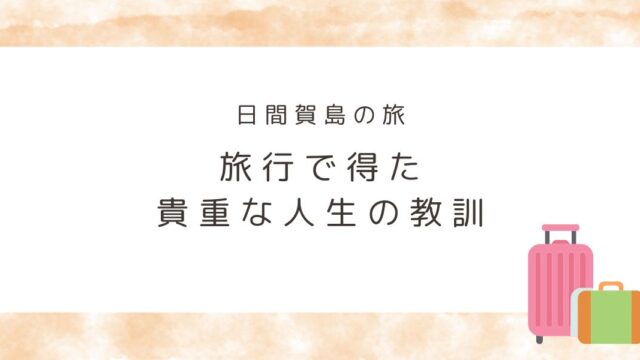 日間賀島の旅

旅行で得た
貴重な人生の教訓